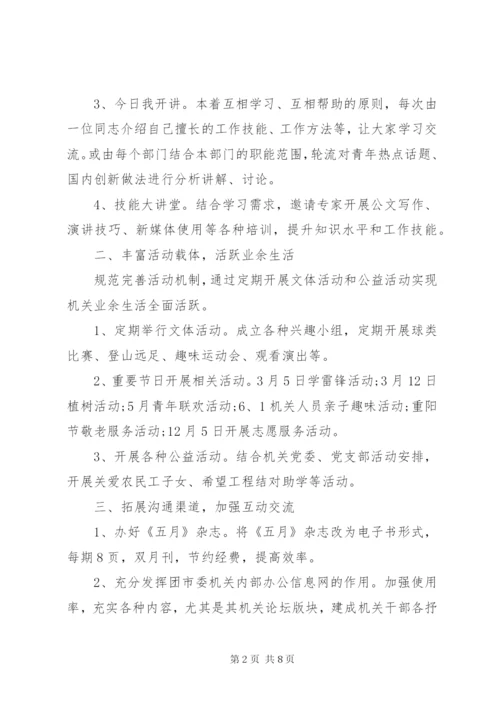 3、今日我开讲。本着互相学习、互相帮助的原则，每次由一位同志介绍自己擅长的工作技能、工作方法等，让大家学习交流。或由每个部门结合本部门的职能范围，轮流对青年热点话题、国内创新做法进行分析讲解、讨论。

4、技能大讲堂。结合学习需求，邀请专家开展公文写作、演讲技巧、新媒体使用等各种培训，提升知识水平和工作技能。

二、丰富活动载体，活跃业余生活

规范完善活动机制，通过定期开展文体活动和公益活动实现机关业余生活全面活跃。

1、定期举行文体活动。成立各种兴趣小组，定期开展球类比赛、登山远足、趣味运动会、观看演出等。

2、重要节日开展相关活动。3月5日学雷锋活动;3月12日植树活动;5月青年联欢活动;6、1机关人员亲子趣味活动;重阳节敬老服务活动;12月5日开展志愿服务活动。

3、开展各种公益活动。结合机关党委、党支部活动安排，开展关爱农民工子女、希望工程结对助学等活动。

三、拓展沟通渠道，加强互动交流

1、办好《五月》杂志。将《五月》杂志改为电子书形式，每期8页，双月刊，节约经费，提高效率。

2、充分发挥团市委机关内部办公信息网的作用。加强使用率，充实各种内容，尤其是其机关论坛版块，建成机关干部各抒

第2页 共8页